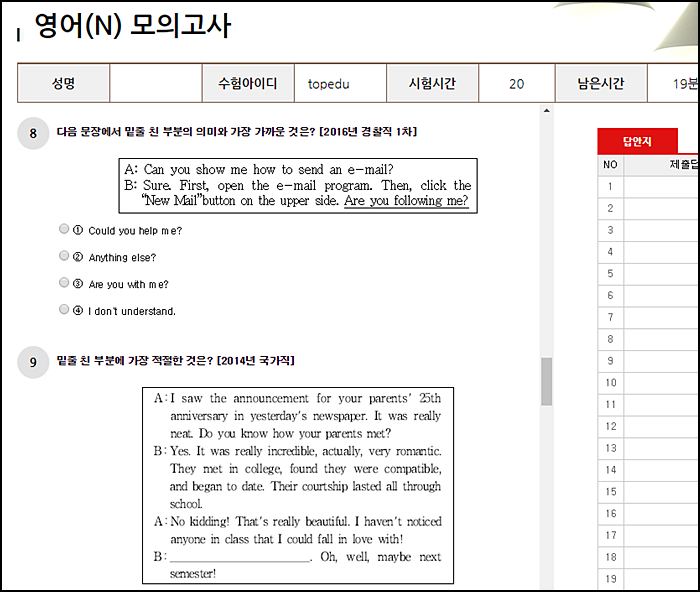 영어(N) 모의고사

| 성명 | | 수험아이디 | topedu | 시험시간 | 20 | 남은시간 | 19분 |
|---|---|---|---|---|---|---|---|

8 다음 문장에서 밑줄 친 부분의 의미와 가장 가까운 것은? [2016년 경찰직 1차]

A: Can you show me how to send an e-mail?
B: Sure. First, open the e-mail program. Then, click the "New Mail"button on the upper side. Are you following me?

① Could you help me?
② Anything else?
③ Are you with me?
④ I don't understand.

9 밑줄 친 부분에 가장 적절한 것은? [2014년 국가직]

A: I saw the announcement for your parents' 25th anniversary in yesterday's newspaper. It was really neat. Do you know how your parents met?
B: Yes. It was really incredible, actually, very romantic. They met in college, found they were compatible, and began to date. Their courtship lasted all through school.
A: No kidding! That's really beautiful. I haven't noticed anyone in class that I could fall in love with!
B: ____________________. Oh, well, maybe next semester!

답안지

| NO | 제출답 |
|---|---|
| 1 | |
| 2 | |
| 3 | |
| 4 | |
| 5 | |
| 6 | |
| 7 | |
| 8 | |
| 9 | |
| 10 | |
| 11 | |
| 12 | |
| 13 | |
| 14 | |
| 15 | |
| 16 | |
| 17 | |
| 18 | |
| 19 | |